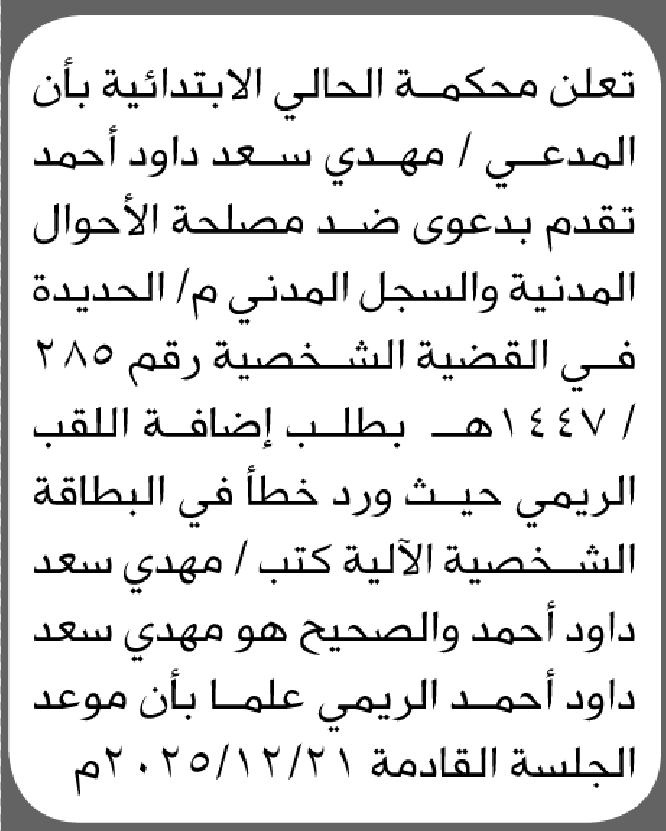 تعلن محكمة الحالي الابتدائية بأن المدعي / مهدي سعد داود أحمد تقدم بدعوى ضد مصلحة الأحوال المدنية والسجل المدني م/ الحديدة في القضية الشخصية رقم ٢٨٥ / ١٤٤٧هـ بطلب إضافة اللقب الريمي حيث ورد خطأ في البطاقة الشخصية الآلية كتب / مهدي سعد داود أحمد والصحيح هو مهدي سعد داود أحمد الريمي علما بأن موعد الجلسة القادمة ٢٠٢٥/١٢/٢١م